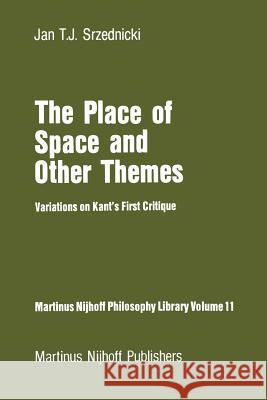 Jan T.J. Srzednicki

The Place of Space and Other Themes

Variations on Kant's First Critique

Martinus Nijhoff Philosophy Library Volume 11

Martinus Nijhoff Publishers

Kraina Książek